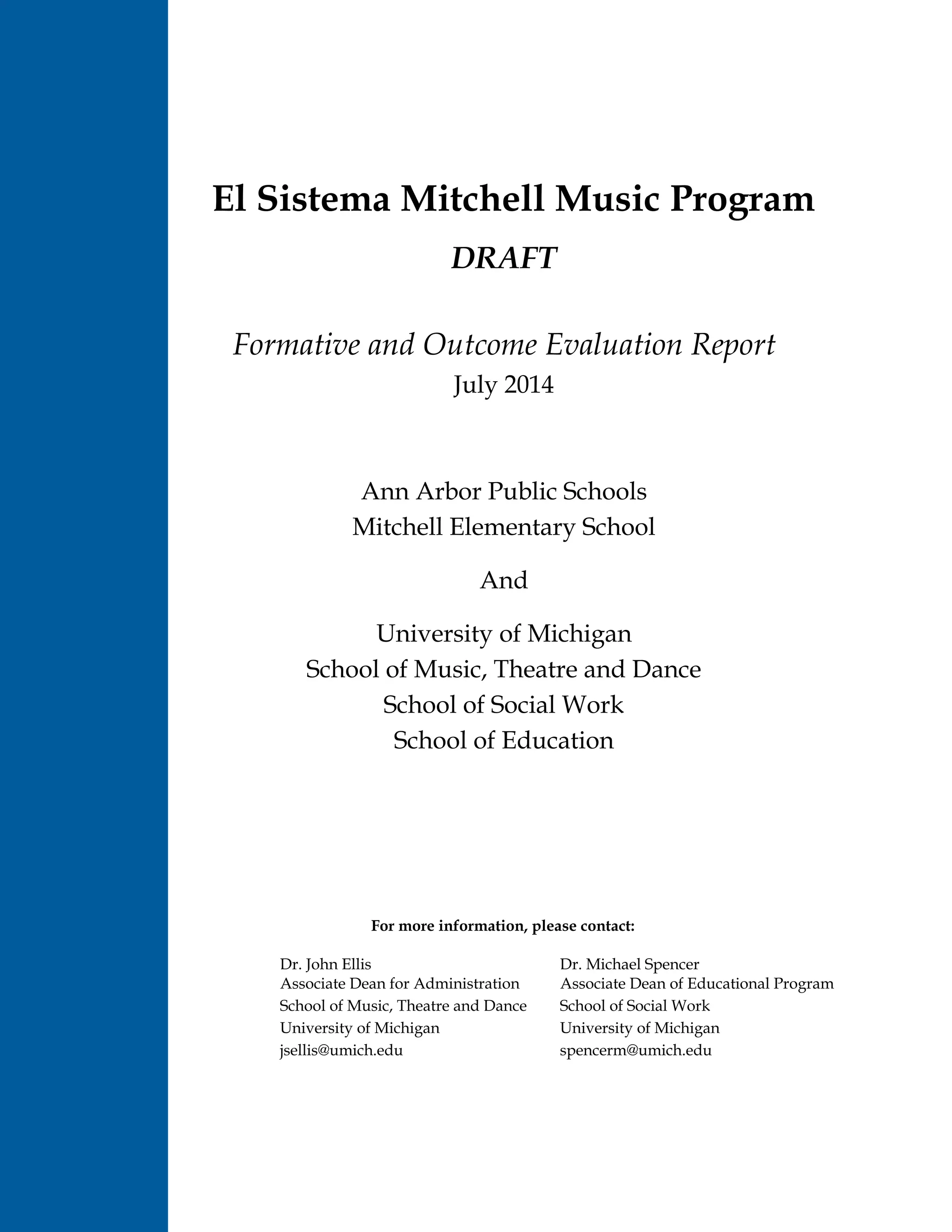 El Sistema Mitchell Music Program

DRAFT

Formative and Outcome Evaluation Report
July 2014

Ann Arbor Public Schools
Mitchell Elementary School

And

University of Michigan
School of Music, Theatre and Dance
School of Social Work
School of Education

For more information, please contact:

Dr. John Ellis
Associate Dean for Administration
School of Music, Theatre and Dance
University of Michigan
jsellis@umich.edu

Dr. Michael Spencer
Associate Dean of Educational Program
School of Social Work
University of Michigan
spencerm@umich.edu